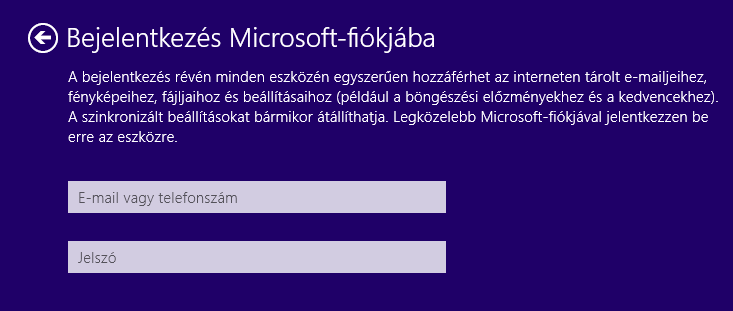 Bejelentkezés Microsoft-fiókjába

A bejelentkezés révén minden eszközén egyszerűen hozzáférhet az interneten tárolt e-mailjeihez, fényképeihez, fájljaihoz és beállításaihoz (például a böngészési előzményekhez és a kedvencekhez). A szinkronizált beállításokat bármikor átállíthatja. Legközelebb Microsoft-fiókjával jelentkezzen be erre az eszközre.

E-mail vagy telefonszám

Jelszó